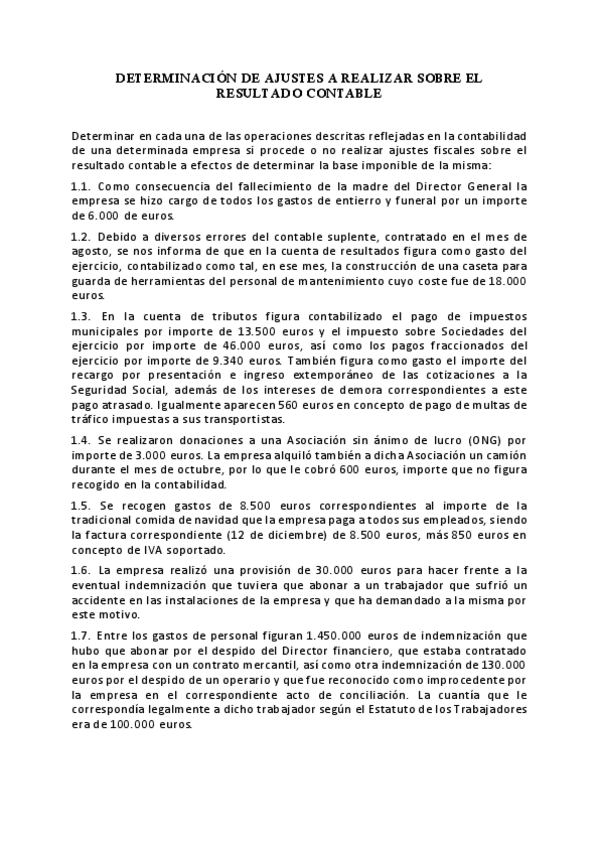 DETERMINACIÓN DE AJUSTES A REALIZAR SOBRE EL RESULTADO CONTABLE

Determinar en cada una de las operaciones descritas reflejadas en la contabilidad de una determinada empresa si procede o no realizar ajustes fiscales sobre el resultado contable a efectos de determinar la base imponible de la misma:

1.1. Como consecuencia del fallecimiento de la madre del Director General la empresa se hizo cargo de todos los gastos de entierro y funeral por un importe de 6.000 de euros.

1.2. Debido a diversos errores del contable suplente, contratado en el mes de agosto, se nos informa de que en la cuenta de resultados figura como gasto del ejercicio, contabilizado como tal, en ese mes, la construcción de una caseta para guarda de herramientas del personal de mantenimiento cuyo coste fue de 18.000 euros.

1.3. En la cuenta de tributos figura contabilizado el pago de impuestos municipales por importe de 13.500 euros y el impuesto sobre Sociedades del ejercicio por importe de 46.000 euros, así como los pagos fraccionados del ejercicio por importe de 9.340 euros. También figura como gasto el importe del recargo por presentación e ingreso extemporáneo de las cotizaciones a la Seguridad Social, además de los intereses de demora correspondientes a este pago atrasado. Igualmente aparecen 560 euros en concepto de pago de multas de tráfico impuestas a sus transportistas.

1.4. Se realizaron donaciones a una Asociación sin ánimo de lucro (ONG) por importe de 3.000 euros. La empresa alquiló también a dicha Asociación un camión durante el mes de octubre, por lo que le cobró 600 euros, importe que no figura recogido en la contabilidad.

1.5. Se recogen gastos de 8.500 euros correspondientes al importe de la tradicional comida de navidad que la empresa paga a todos sus empleados, siendo la factura correspondiente (12 de diciembre) de 8.500 euros, más 850 euros en concepto de IVA soportado.

1.6. La empresa realizó una provisión de 30.000 euros para hacer frente a la eventual indemnización que tuviera que abonar a un trabajador que sufrió un accidente en las instalaciones de la empresa y que ha demandado a la misma por este motivo.

1.7. Entre los gastos de personal figuran 1.450.000 euros de indemnización que hubo que abonar por el despido del Director financiero, que estaba contratado en la empresa con un contrato mercantil, así como otra indemnización de 130.000 euros por el despido de un operario y que fue reconocido como improcedente por la empresa en el correspondiente acto de conciliación. La cuantía que le correspondía legalmente a dicho trabajador según el Estatuto de los Trabajadores era de 100.000 euros.